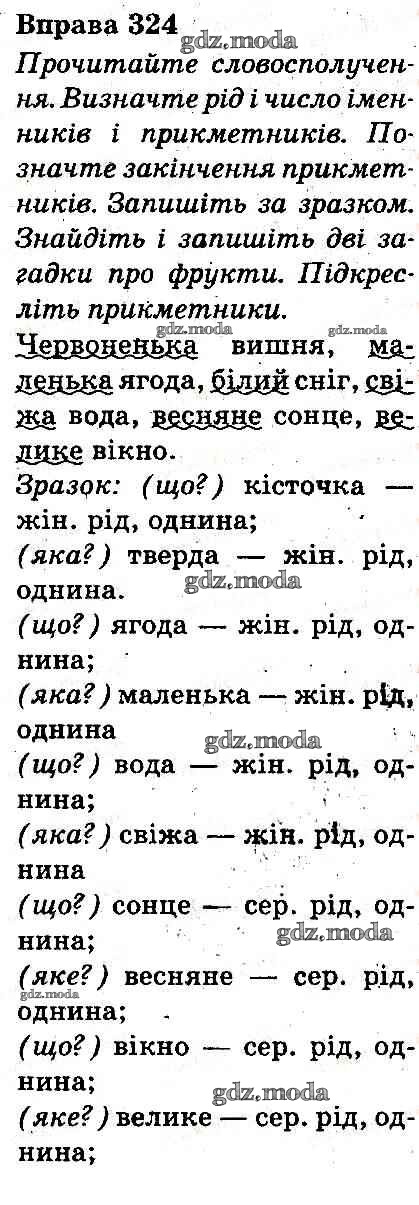 Вправа 324

Прочитайте словосполучення. Визначте рід і число іменників і прикметників. Позначте закінчення прикметників. Запишіть за зразком. Знайдіть і запишіть дві загадки про фрукти. Підкресліть прикметники.

Червоненька вишня, маленька ягода, білий сніг, свіжа вода, весняне сонце, велике вікно.

Зразок: (що?) кісточка — жін. рід, однина;
(яка?) тверда — жін. рід, однина.
(що?) ягода — жін. рід, однина;
(яка?) маленька — жін. рід, однина
(що?) вода — жін. рід, однина;
(яка?) свіжа — жін. рід, однина
(що?) сонце — сер. рід, однина;
(яке?) весняне — сер. рід, однина;
(що?) вікно — сер. рід, однина;
(яке?) велике — сер. рід, однина;

gdz.moda